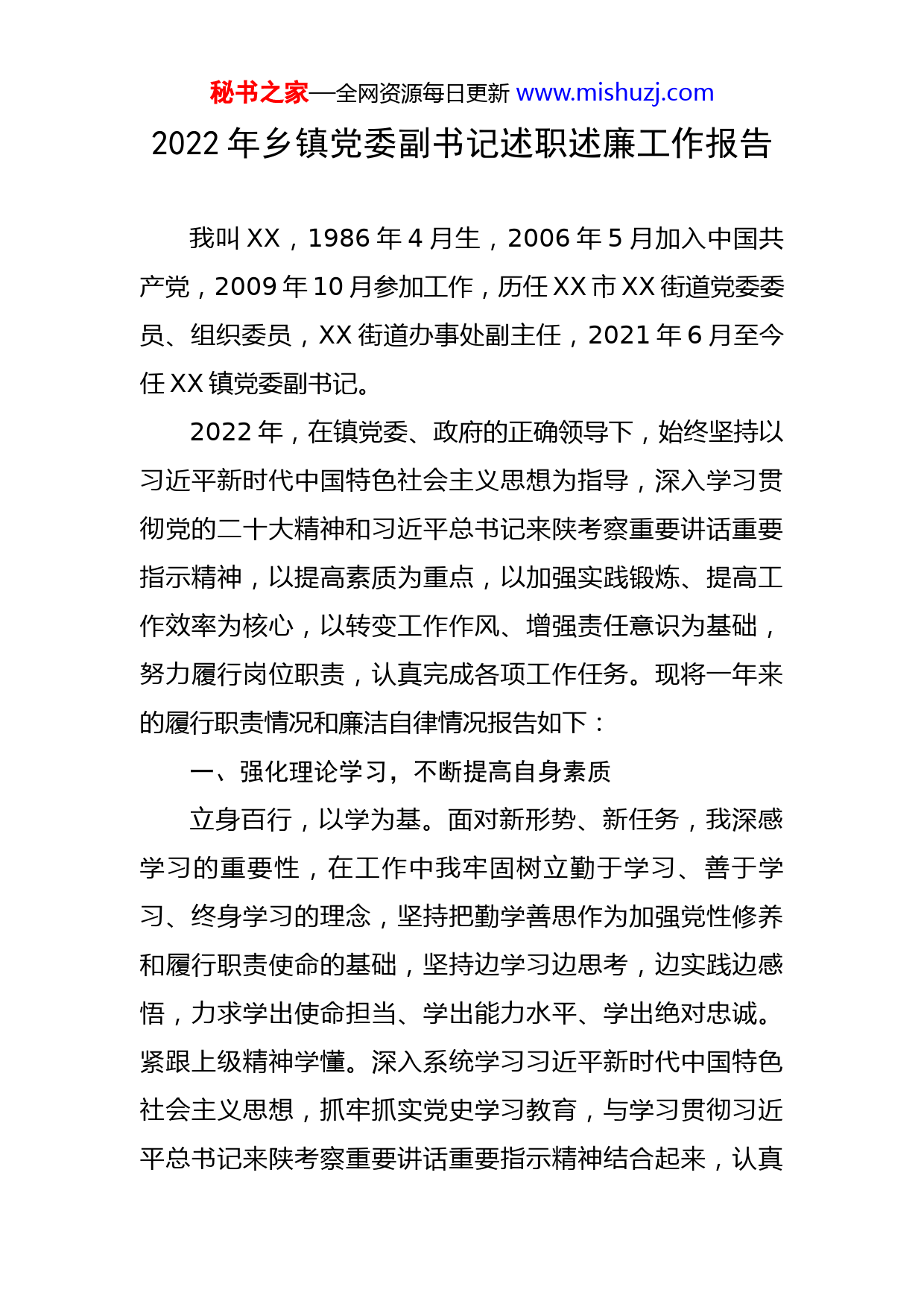 秘书之家—全网资源每日更新 www.mishuzj.com

2022 年乡镇党委副书记述职述廉工作报告

我叫 XX，1986 年 4 月生，2006 年 5 月加入中国共产党，2009 年 10 月参加工作，历任 XX 市 XX 街道党委委员、组织委员，XX 街道办事处副主任，2021 年 6 月至今任 XX 镇党委副书记。

2022 年，在镇党委、政府的正确领导下，始终坚持以习近平新时代中国特色社会主义思想为指导，深入学习贯彻党的二十大精神和习近平总书记来陕考察重要讲话重要指示精神，以提高素质为重点，以加强实践锻炼、提高工作效率为核心，以转变工作作风、增强责任意识为基础，努力履行岗位职责，认真完成各项工作任务。现将一年来的履行职责情况和廉洁自律情况报告如下：

一、强化理论学习，不断提高自身素质

立身百行，以学为基。面对新形势、新任务，我深感学习的重要性，在工作中我牢固树立勤于学习、善于学习、终身学习的理念，坚持把勤学善思作为加强党性修养和履行职责使命的基础，坚持边学习边思考，边实践边感悟，力求学出使命担当、学出能力水平、学出绝对忠诚。紧跟上级精神学懂。深入系统学习习近平新时代中国特色社会主义思想，抓牢抓实党史学习教育，与学习贯彻习近平总书记来陕考察重要讲话重要指示精神结合起来，认真